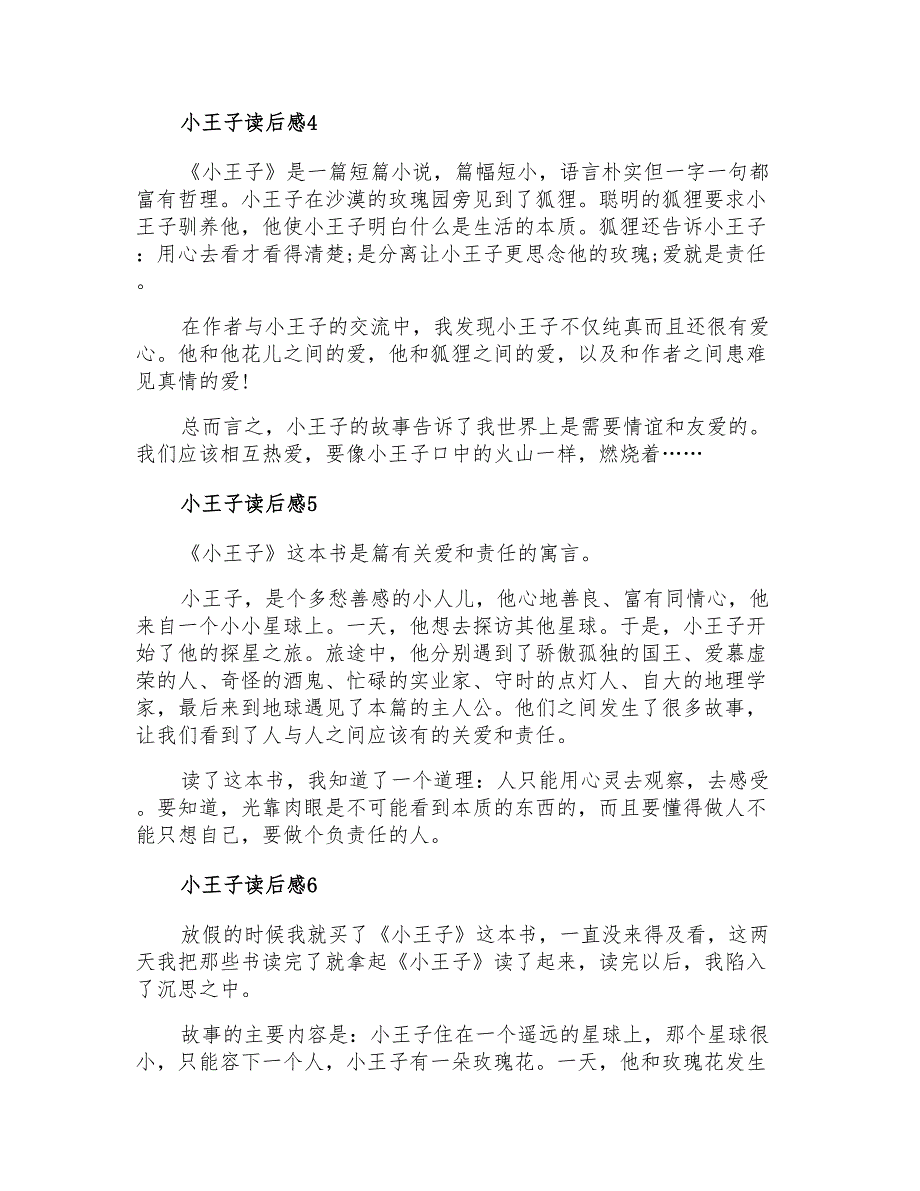 小王子读后感4

《小王子》是一篇短篇小说，篇幅短小，语言朴实但一字一句都富有哲理。小王子在沙漠的玫瑰园旁见到了狐狸。聪明的狐狸要求小王子驯养他，他使小王子明白什么是生活的本质。狐狸还告诉小王子：用心去看才看得清楚;是分离让小王子更思念他的玫瑰;爱就是责任。

在作者与小王子的交流中，我发现小王子不仅纯真而且还很有爱心。他和他花儿之间的爱，他和狐狸之间的爱，以及和作者之间患难见真情的爱!

总而言之，小王子的故事告诉了我世界上是需要情谊和友爱的。我们应该相互热爱，要像小王子口中的火山一样，燃烧着……

小王子读后感5

《小王子》这本书是篇有关爱和责任的寓言。

小王子，是个多愁善感的小人儿，他心地善良、富有同情心，他来自一个小小星球上。一天，他想去探访其他星球。于是，小王子开始了他的探星之旅。旅途中，他分别遇到了骄傲孤独的国王、爱慕虚荣的人、奇怪的酒鬼、忙碌的实业家、守时的点灯人、自大的地理学家，最后来到地球遇见了本篇的主人公。他们之间发生了很多故事，让我们看到了人与人之间应该有的关爱和责任。

读了这本书，我知道了一个道理：人只能用心灵去观察，去感受。要知道，光靠肉眼是不可能看到本质的东西的，而且要懂得做人不能只想自己，要做个负责任的人。

小王子读后感6

放假的时候我就买了《小王子》这本书，一直没来得及看，这两天我把那些书读完了就拿起《小王子》读了起来，读完以后，我陷入了沉思之中。

故事的主要内容是：小王子住在一个遥远的星球上，那个星球很小，只能容下一个人，小王子有一朵玫瑰花。一天，他和玫瑰花发生